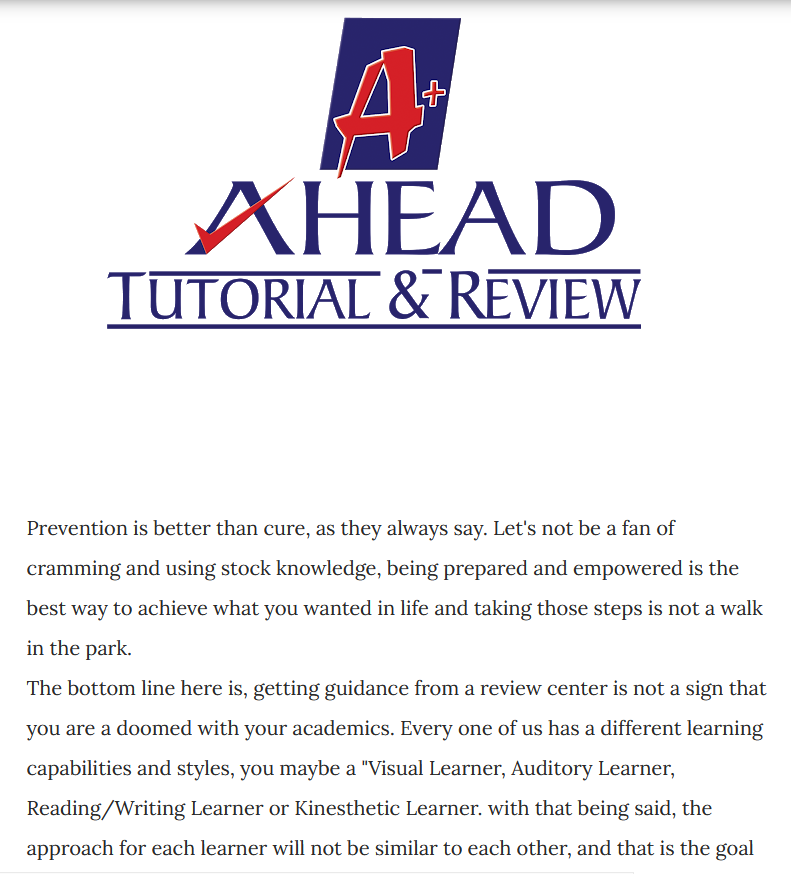 A+

AHEAD
TUTORIAL & REVIEW

Prevention is better than cure, as they always say. Let's not be a fan of cramming and using stock knowledge, being prepared and empowered is the best way to achieve what you wanted in life and taking those steps is not a walk in the park.
The bottom line here is, getting guidance from a review center is not a sign that you are a doomed with your academics. Every one of us has a different learning capabilities and styles, you maybe a "Visual Learner, Auditory Learner, Reading/Writing Learner or Kinesthetic Learner. with that being said, the approach for each learner will not be similar to each other, and that is the goal